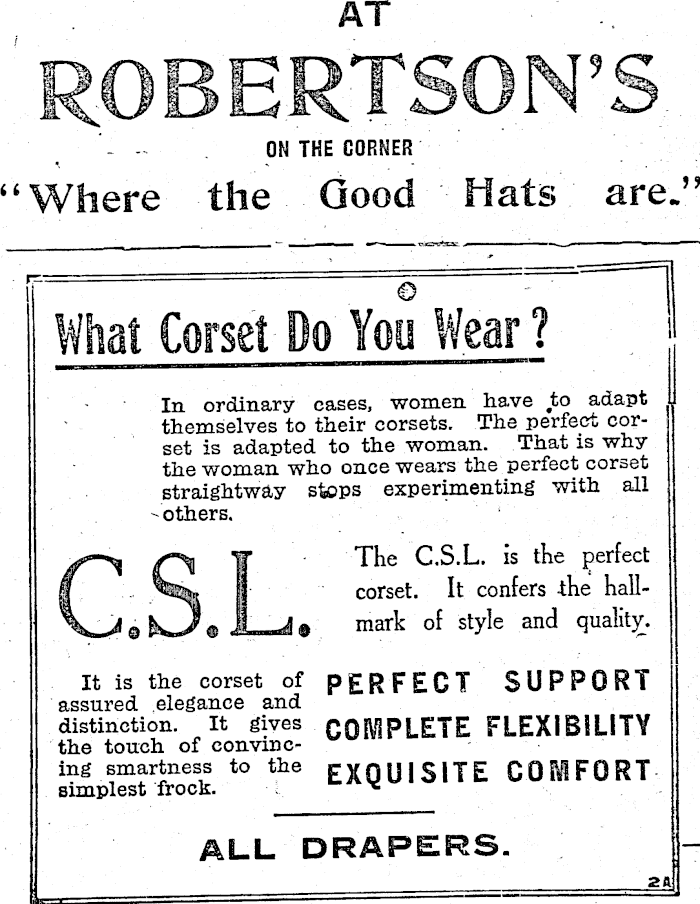 AT

ROBERTSON'S

ON THE CORNER

"Where the Good Hats are."

What Corset Do You Wear?

In ordinary cases, women have to adapt themselves to their corsets. The perfect corset is adapted to the woman. That is why the woman who once wears the perfect corset straightway stops experimenting with all others.

C.S.L.

The C.S.L. is the perfect corset. It confers the hallmark of style and quality.

It is the corset of assured elegance and distinction. It gives the touch of convincing smartness to the simplest frock.

PERFECT SUPPORT
COMPLETE FLEXIBILITY
EXQUISITE COMFORT

ALL DRAPERS.

2A